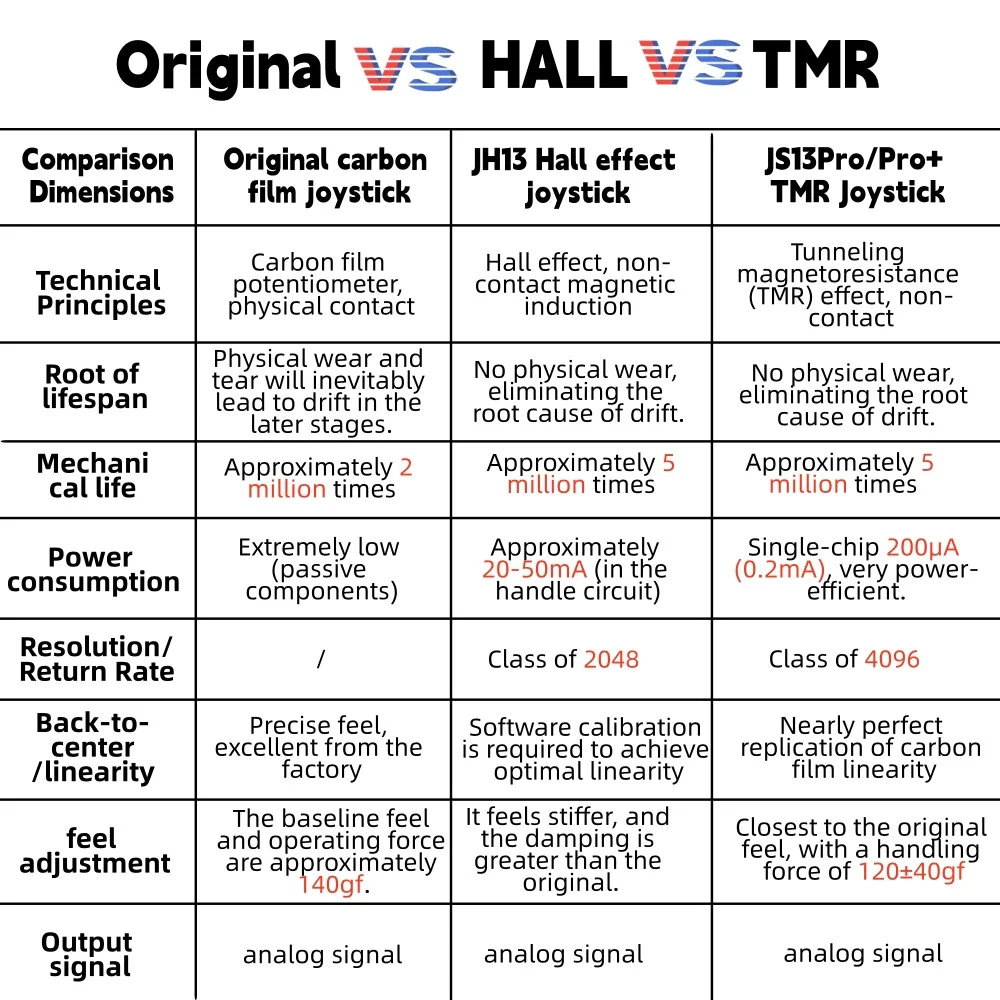 Original VS HALL VS TMR

| Comparison Dimensions | Original carbon film joystick | JH13 Hall effect joystick | JS13Pro/Pro+ TMR Joystick |
|---|---|---|---|
| Technical Principles | Carbon film potentiometer, physical contact | Hall effect, non-contact magnetic induction | Tunneling magnetoresistance (TMR) effect, non-contact |
| Root of lifespan | Physical wear and tear will inevitably lead to drift in the later stages. | No physical wear, eliminating the root cause of drift. | No physical wear, eliminating the root cause of drift. |
| Mechani cal life | Approximately 2 million times | Approximately 5 million times | Approximately 5 million times |
| Power consumption | Extremely low (passive components) | Approximately 20-50mA (in the handle circuit) | Single-chip 200μA (0.2mA), very power-efficient. |
| Resolution/ Return Rate | / | Class of 2048 | Class of 4096 |
| Back-to-center /linearity | Precise feel, excellent from the factory | Software calibration is required to achieve optimal linearity | Nearly perfect replication of carbon film linearity |
| feel adjustment | The baseline feel and operating force are approximately 140gf. | It feels stiffer, and the damping is greater than the original. | Closest to the original feel, with a handling force of 120±40gf |
| Output signal | analog signal | analog signal | analog signal |